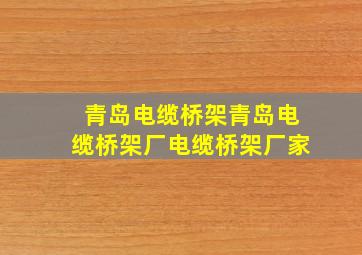 青岛电缆桥架青岛电缆桥架厂电缆桥架厂家